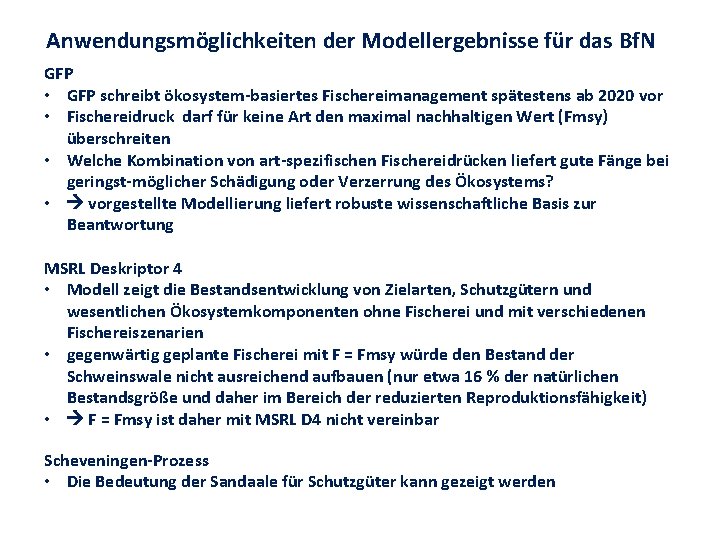 Anwendungsmöglichkeiten der Modellergebnisse für das BfN

GFP

• GFP schreibt ökosystem-basiertes Fischereimanagement spätestens ab 2020 vor
• Fischereidruck darf für keine Art den maximal nachhaltigen Wert (Fmsy) überschreiten
• Welche Kombination von art-spezifischen Fischereidrücken liefert gute Fänge bei geringst-möglicher Schädigung oder Verzerrung des Ökosystems?
• → vorgestellte Modellierung liefert robuste wissenschaftliche Basis zur Beantwortung

MSRL Deskriptor 4

• Modell zeigt die Bestandsentwicklung von Zielarten, Schutzgütern und wesentlichen Ökosystemkomponenten ohne Fischerei und mit verschiedenen Fischereiszenarien
• gegenwärtig geplante Fischerei mit F = Fmsy würde den Bestand der Schweinswale nicht ausreichend aufbauen (nur etwa 16 % der natürlichen Bestandsgröße und daher im Bereich der reduzierten Reproduktionsfähigkeit)
• → F = Fmsy ist daher mit MSRL D4 nicht vereinbar

Scheveningen-Prozess

• Die Bedeutung der Sandaale für Schutzgüter kann gezeigt werden